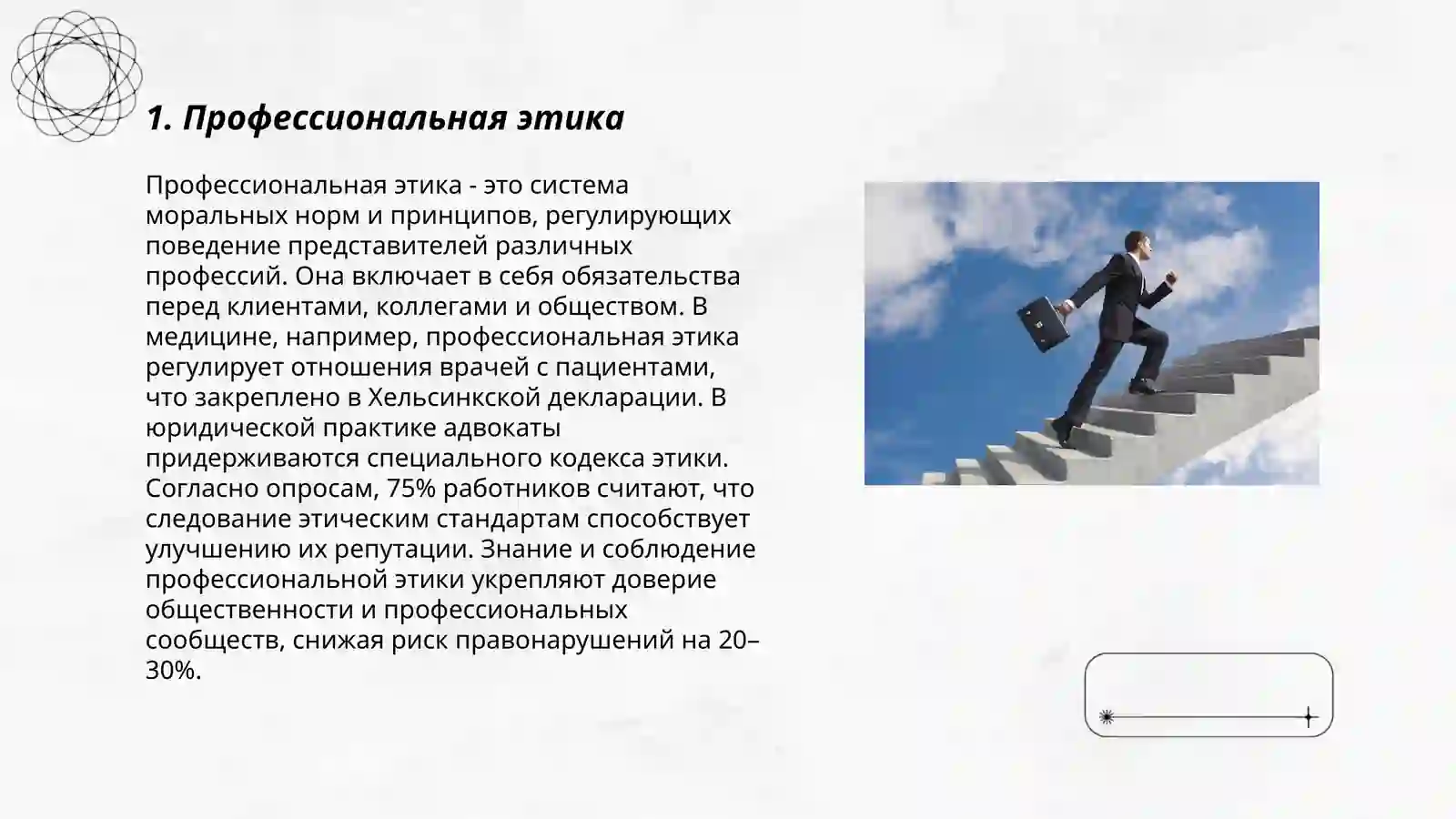 1. Профессиональная этика

Профессиональная этика - это система моральных норм и принципов, регулирующих поведение представителей различных профессий. Она включает в себя обязательства перед клиентами, коллегами и обществом. В медицине, например, профессиональная этика регулирует отношения врачей с пациентами, что закреплено в Хельсинкской декларации. В юридической практике адвокаты придерживаются специального кодекса этики. Согласно опросам, 75% работников считают, что следование этическим стандартам способствует улучшению их репутации. Знание и соблюдение профессиональной этики укрепляют доверие общественности и профессиональных сообществ, снижая риск правонарушений на 20–30%.